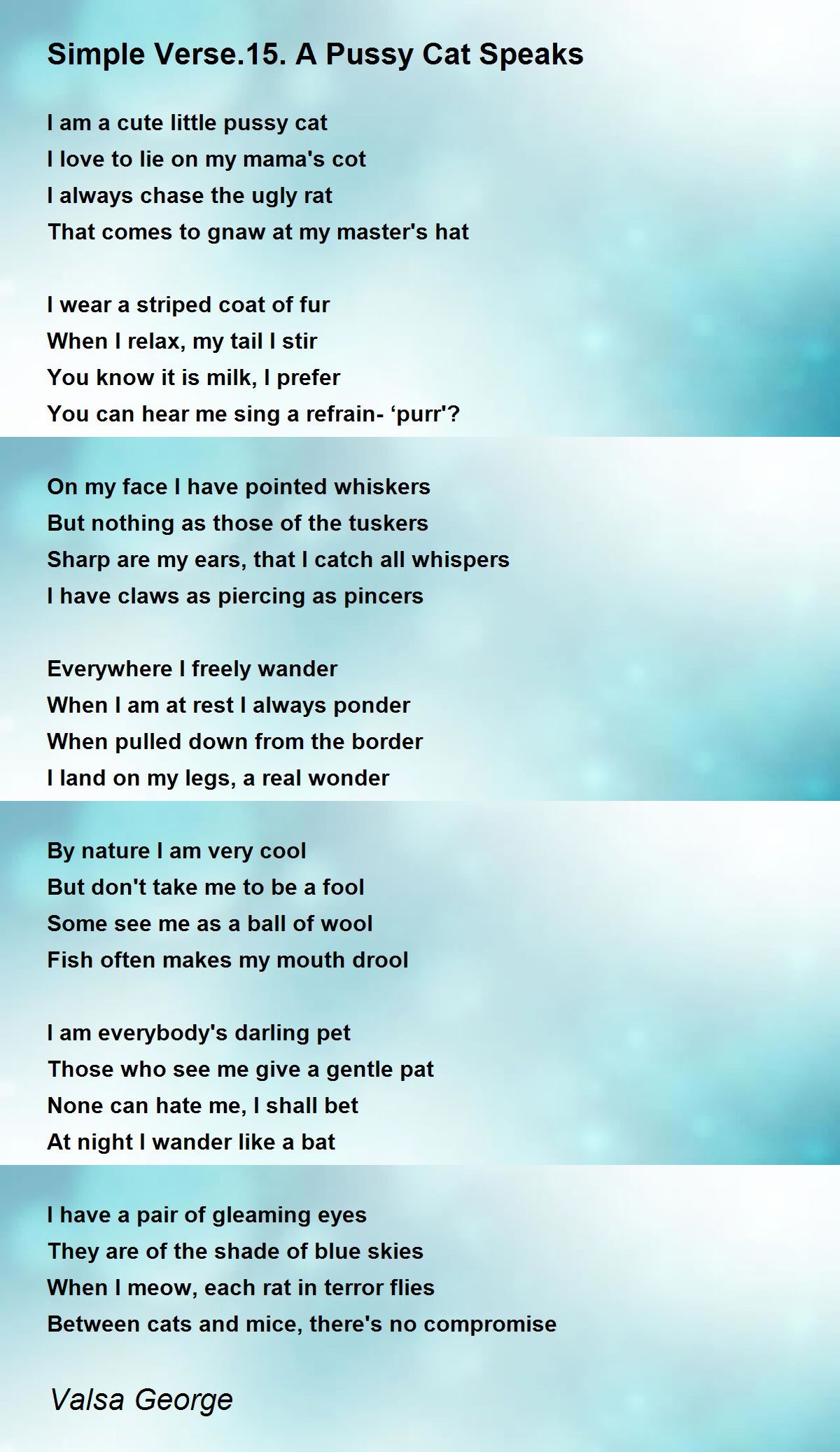 Simple Verse.15. A Pussy Cat Speaks

I am a cute little pussy cat
I love to lie on my mama's cot
I always chase the ugly rat
That comes to gnaw at my master's hat

I wear a striped coat of fur
When I relax, my tail I stir
You know it is milk, I prefer
You can hear me sing a refrain- 'purr'?

On my face I have pointed whiskers
But nothing as those of the tuskers
Sharp are my ears, that I catch all whispers
I have claws as piercing as pincers

Everywhere I freely wander
When I am at rest I always ponder
When pulled down from the border
I land on my legs, a real wonder

By nature I am very cool
But don't take me to be a fool
Some see me as a ball of wool
Fish often makes my mouth drool

I am everybody's darling pet
Those who see me give a gentle pat
None can hate me, I shall bet
At night I wander like a bat

I have a pair of gleaming eyes
They are of the shade of blue skies
When I meow, each rat in terror flies
Between cats and mice, there's no compromise

Valsa George